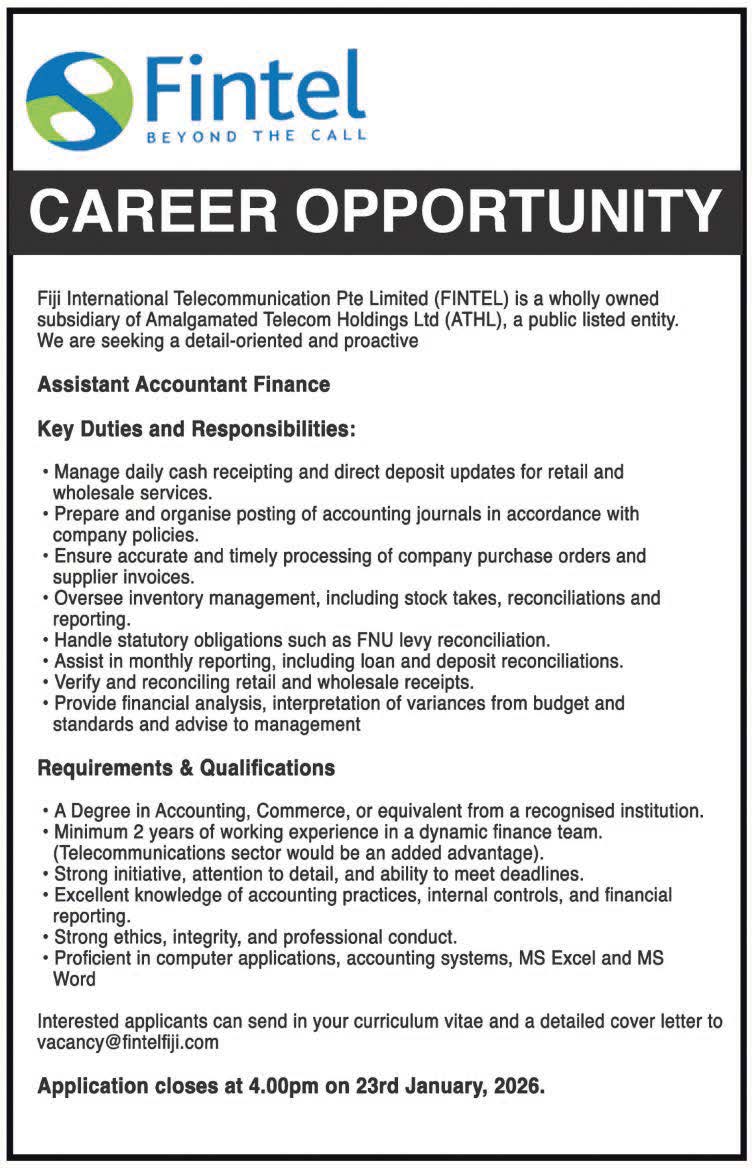 Fintel
BEYOND THE CALL

CAREER OPPORTUNITY

Fiji International Telecommunication Pte Limited (FINTEL) is a wholly owned subsidiary of Amalgamated Telecom Holdings Ltd (ATHL), a public listed entity. We are seeking a detail-oriented and proactive

Assistant Accountant Finance

Key Duties and Responsibilities:

• Manage daily cash receipting and direct deposit updates for retail and wholesale services.
• Prepare and organise posting of accounting journals in accordance with company policies.
• Ensure accurate and timely processing of company purchase orders and supplier invoices.
• Oversee inventory management, including stock takes, reconciliations and reporting.
• Handle statutory obligations such as FNU levy reconciliation.
• Assist in monthly reporting, including loan and deposit reconciliations.
• Verify and reconciling retail and wholesale receipts.
• Provide financial analysis, interpretation of variances from budget and standards and advise to management

Requirements & Qualifications

• A Degree in Accounting, Commerce, or equivalent from a recognised institution.
• Minimum 2 years of working experience in a dynamic finance team. (Telecommunications sector would be an added advantage).
• Strong initiative, attention to detail, and ability to meet deadlines.
• Excellent knowledge of accounting practices, internal controls, and financial reporting.
• Strong ethics, integrity, and professional conduct.
• Proficient in computer applications, accounting systems, MS Excel and MS Word

Interested applicants can send in your curriculum vitae and a detailed cover letter to vacancy@fintelfiji.com

Application closes at 4.00pm on 23rd January, 2026.